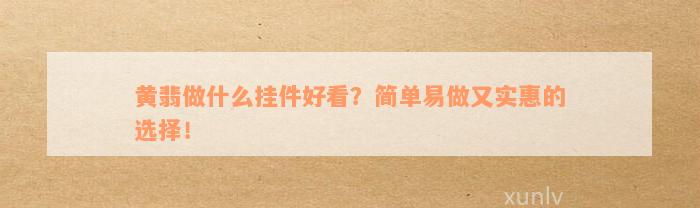 黄翡做什么挂件好看？简单易做又实惠的选择！

xunlv